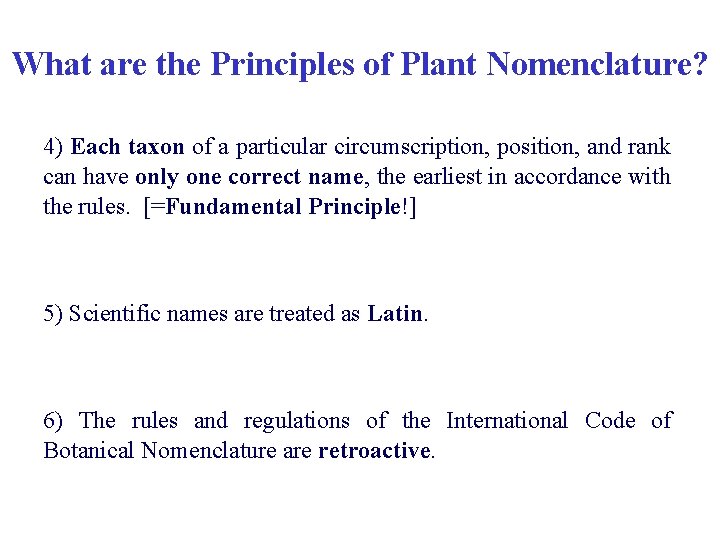 What are the Principles of Plant Nomenclature?

4) Each taxon of a particular circumscription, position, and rank can have only one correct name, the earliest in accordance with the rules. [=Fundamental Principle!]

5) Scientific names are treated as Latin.

6) The rules and regulations of the International Code of Botanical Nomenclature are retroactive.